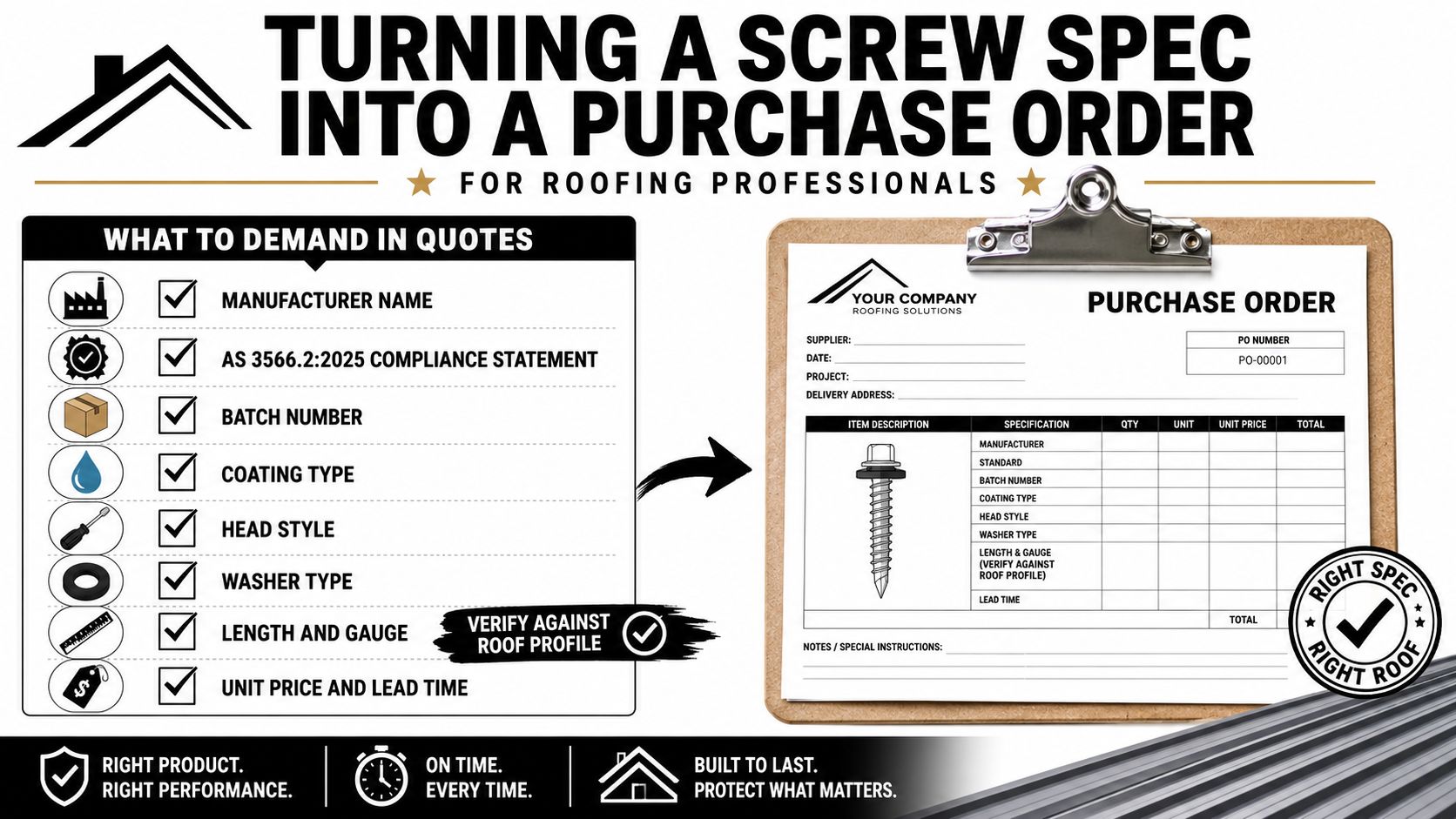 TURNING A SCREW SPEC INTO A PURCHASE ORDER

FOR ROOFING PROFESSIONALS

WHAT TO DEMAND IN QUOTES

MANUFACTURER NAME

AS 3566.2:2025 COMPLIANCE STATEMENT

BATCH NUMBER

COATING TYPE

HEAD STYLE

WASHER TYPE

LENGTH AND GAUGE

VERIFY AGAINST ROOF PROFILE

UNIT PRICE AND LEAD TIME

YOUR COMPANY
ROOFING SOLUTIONS

PURCHASE ORDER

SUPPLIER:
DATE:
PROJECT:
DELIVERY ADDRESS:

PO NUMBER
PO-00001

| ITEM DESCRIPTION | SPECIFICATION | QTY | UNIT | UNIT PRICE | TOTAL |
|---|---|---|---|---|---|
| | MANUFACTURER | | | | |
| | STANDARD | | | | |
| | BATCH NUMBER | | | | |
| | COATING TYPE | | | | |
| | HEAD STYLE | | | | |
| | WASHER TYPE | | | | |
| | LENGTH & GAUGE (VERIFY AGAINST ROOF PROFILE) | | | | |
| | LEAD TIME | | | | |
| | | | | TOTAL | |

NOTES / SPECIAL INSTRUCTIONS:

RIGHT SPEC
RIGHT ROOF

RIGHT PRODUCT.
RIGHT PERFORMANCE.

ON TIME.
EVERY TIME.

BUILT TO LAST.
PROTECT WHAT MATTERS.